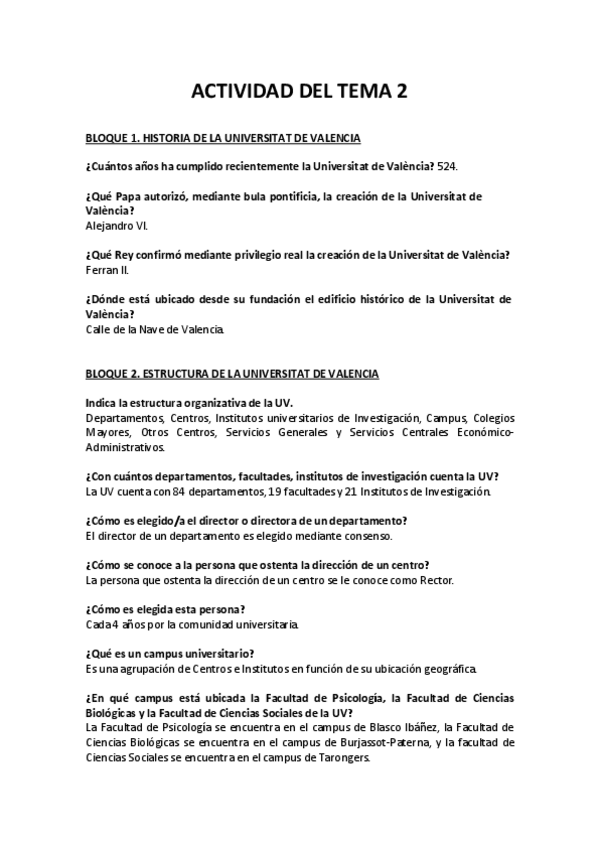 ACTIVIDAD DEL TEMA 2

BLOQUE 1. HISTORIA DE LA UNIVERSITAT DE VALENCIA

¿Cuántos años ha cumplido recientemente la Universitat de València? 524.

¿Qué Papa autorizó, mediante bula pontificia, la creación de la Universitat de València?
Alejandro VI.

¿Qué Rey confirmó mediante privilegio real la creación de la Universitat de València?
Ferran II.

¿Dónde está ubicado desde su fundación el edificio histórico de la Universitat de València?
Calle de la Nave de Valencia.

BLOQUE 2. ESTRUCTURA DE LA UNIVERSITAT DE VALENCIA

Indica la estructura organizativa de la UV.
Departamentos, Centros, Institutos universitarios de Investigación, Campus, Colegios Mayores, Otros Centros, Servicios Generales y Servicios Centrales Económico-Administrativos.

¿Con cuántos departamentos, facultades, institutos de investigación cuenta la UV?
La UV cuenta con 84 departamentos, 19 facultades y 21 Institutos de Investigación.

¿Cómo es elegido/a el director o directora de un departamento?
El director de un departamento es elegido mediante consenso.

¿Cómo se conoce a la persona que ostenta la dirección de un centro?
La persona que ostenta la dirección de un centro se le conoce como Rector.

¿Cómo es elegida esta persona?
Cada 4 años por la comunidad universitaria.

¿Qué es un campus universitario?
Es una agrupación de Centros e Institutos en función de su ubicación geográfica.

¿En qué campus está ubicada la Facultad de Psicología, la Facultad de Ciencias Biológicas y la Facultad de Ciencias Sociales de la UV?
La Facultad de Psicología se encuentra en el campus de Blasco Ibáñez, la Facultad de Ciencias Biológicas se encuentra en el campus de Burjassot-Paterna, y la facultad de Ciencias Sociales se encuentra en el campus de Tarongers.